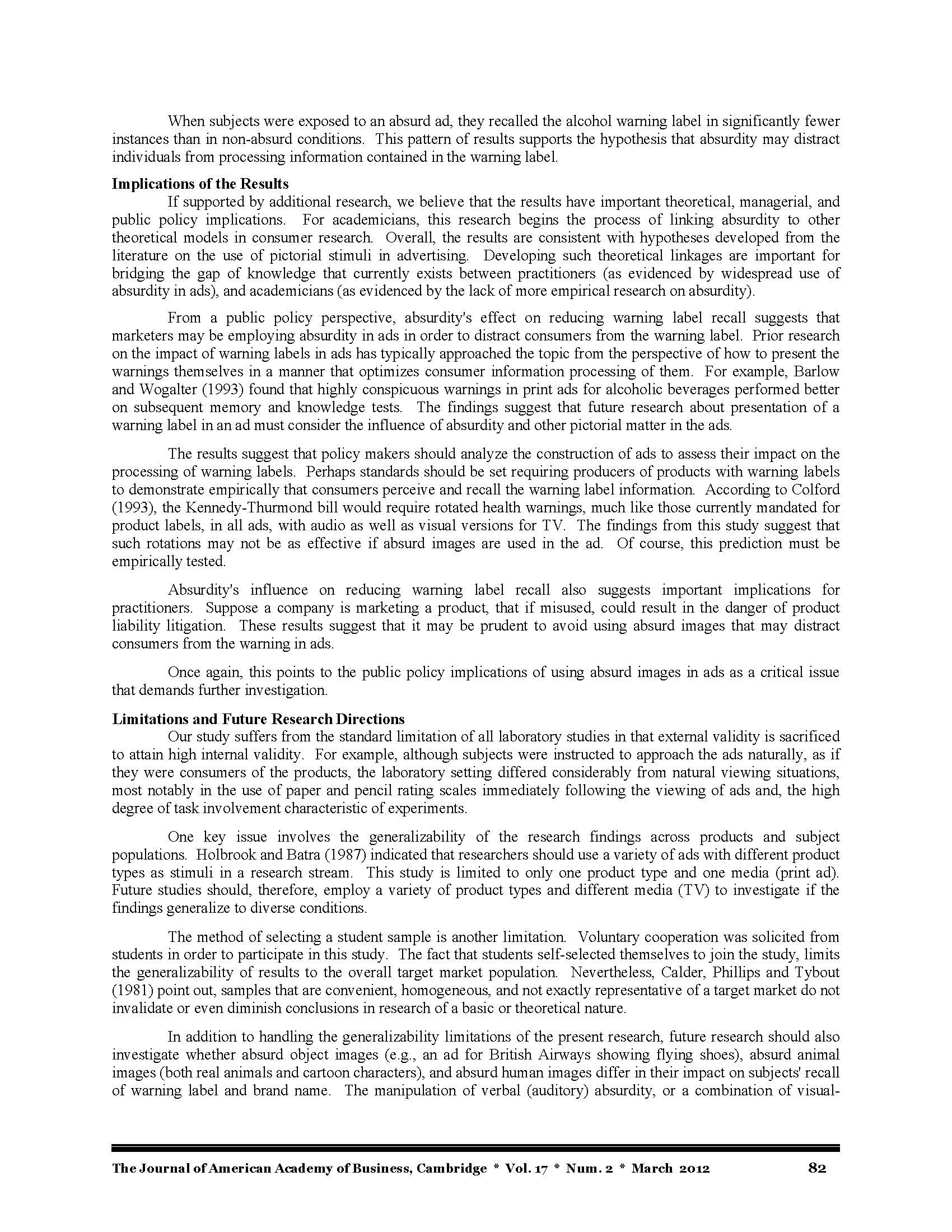 When subjects were exposed to an absurd ad, they recalled the alcohol warning label in significantly fewer instances than in non-absurd conditions. This pattern of results supports the hypothesis that absurdity may distract individuals from processing information contained in the warning label.

**Implications of the Results**

If supported by additional research, we believe that the results have important theoretical, managerial, and public policy implications. For academicians, this research begins the process of linking absurdity to other theoretical models in consumer research. Overall, the results are consistent with hypotheses developed from the literature on the use of pictorial stimuli in advertising. Developing such theoretical linkages are important for bridging the gap of knowledge that currently exists between practitioners (as evidenced by widespread use of absurdity in ads), and academicians (as evidenced by the lack of more empirical research on absurdity).

From a public policy perspective, absurdity's effect on reducing warning label recall suggests that marketers may be employing absurdity in ads in order to distract consumers from the warning label. Prior research on the impact of warning labels in ads has typically approached the topic from the perspective of how to present the warnings themselves in a manner that optimizes consumer information processing of them. For example, Barlow and Wogalter (1993) found that highly conspicuous warnings in print ads for alcoholic beverages performed better on subsequent memory and knowledge tests. The findings suggest that future research about presentation of a warning label in an ad must consider the influence of absurdity and other pictorial matter in the ads.

The results suggest that policy makers should analyze the construction of ads to assess their impact on the processing of warning labels. Perhaps standards should be set requiring producers of products with warning labels to demonstrate empirically that consumers perceive and recall the warning label information. According to Colford (1993), the Kennedy-Thurmond bill would require rotated health warnings, much like those currently mandated for product labels, in all ads, with audio as well as visual versions for TV. The findings from this study suggest that such rotations may not be as effective if absurd images are used in the ad. Of course, this prediction must be empirically tested.

Absurdity's influence on reducing warning label recall also suggests important implications for practitioners. Suppose a company is marketing a product, that if misused, could result in the danger of product liability litigation. These results suggest that it may be prudent to avoid using absurd images that may distract consumers from the warning in ads.

Once again, this points to the public policy implications of using absurd images in ads as a critical issue that demands further investigation.

**Limitations and Future Research Directions**

Our study suffers from the standard limitation of all laboratory studies in that external validity is sacrificed to attain high internal validity. For example, although subjects were instructed to approach the ads naturally, as if they were consumers of the products, the laboratory setting differed considerably from natural viewing situations, most notably in the use of paper and pencil rating scales immediately following the viewing of ads and, the high degree of task involvement characteristic of experiments.

One key issue involves the generalizability of the research findings across products and subject populations. Holbrook and Batra (1987) indicated that researchers should use a variety of ads with different product types as stimuli in a research stream. This study is limited to only one product type and one media (print ad). Future studies should, therefore, employ a variety of product types and different media (TV) to investigate if the findings generalize to diverse conditions.

The method of selecting a student sample is another limitation. Voluntary cooperation was solicited from students in order to participate in this study. The fact that students self-selected themselves to join the study, limits the generalizability of results to the overall target market population. Nevertheless, Calder, Phillips and Tybout (1981) point out, samples that are convenient, homogeneous, and not exactly representative of a target market do not invalidate or even diminish conclusions in research of a basic or theoretical nature.

In addition to handling the generalizability limitations of the present research, future research should also investigate whether absurd object images (e.g., an ad for British Airways showing flying shoes), absurd animal images (both real animals and cartoon characters), and absurd human images differ in their impact on subjects' recall of warning label and brand name. The manipulation of verbal (auditory) absurdity, or a combination of visual-

The Journal of American Academy of Business, Cambridge * Vol. 17 * Num. 2 * March 2012 82